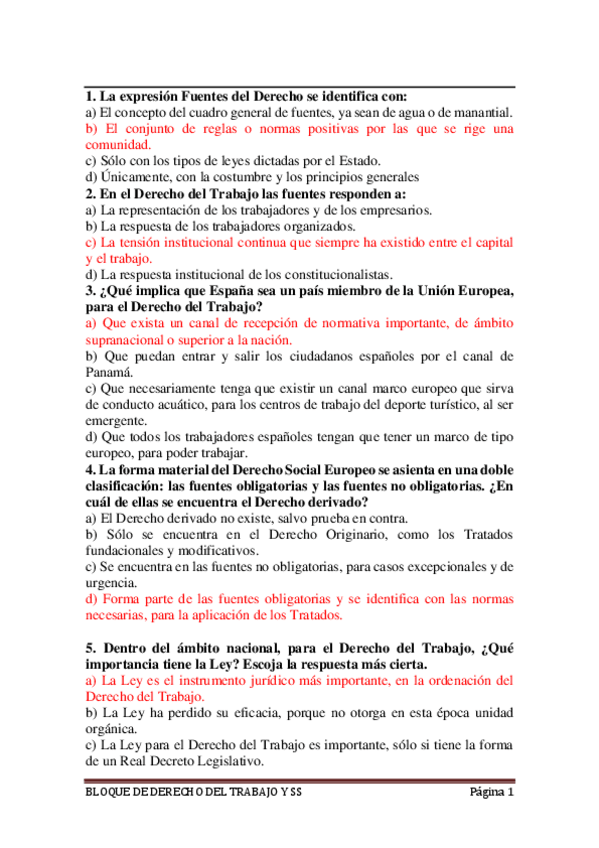 1. La expresión Fuentes del Derecho se identifica con:
a) El concepto del cuadro general de fuentes, ya sean de agua o de manantial.
b) El conjunto de reglas o normas positivas por las que se rige una comunidad.
c) Sólo con los tipos de leyes dictadas por el Estado.
d) Únicamente, con la costumbre y los principios generales
2. En el Derecho del Trabajo las fuentes responden a:
a) La representación de los trabajadores y de los empresarios.
b) La respuesta de los trabajadores organizados.
c) La tensión institucional continua que siempre ha existido entre el capital y el trabajo.
d) La respuesta institucional de los constitucionalistas.
3. ¿Qué implica que España sea un país miembro de la Unión Europea, para el Derecho del Trabajo?
a) Que exista un canal de recepción de normativa importante, de ámbito supranacional o superior a la nación.
b) Que puedan entrar y salir los ciudadanos españoles por el canal de Panamá.
c) Que necesariamente tenga que existir un canal marco europeo que sirva de conducto acuático, para los centros de trabajo del deporte turístico, al ser emergente.
d) Que todos los trabajadores españoles tengan que tener un marco de tipo europeo, para poder trabajar.
4. La forma material del Derecho Social Europeo se asienta en una doble clasificación: las fuentes obligatorias y las fuentes no obligatorias. ¿En cuál de ellas se encuentra el Derecho derivado?
a) El Derecho derivado no existe, salvo prueba en contra.
b) Sólo se encuentra en el Derecho Originario, como los Tratados fundacionales y modificativos.
c) Se encuentra en las fuentes no obligatorias, para casos excepcionales y de urgencia.
d) Forma parte de las fuentes obligatorias y se identifica con las normas necesarias, para la aplicación de los Tratados.

5. Dentro del ámbito nacional, para el Derecho del Trabajo, ¿Qué importancia tiene la Ley? Escoja la respuesta más cierta.
a) La Ley es el instrumento jurídico más importante, en la ordenación del Derecho del Trabajo.
b) La Ley ha perdido su eficacia, porque no otorga en esta época unidad orgánica.
c) La Ley para el Derecho del Trabajo es importante, sólo si tiene la forma de un Real Decreto Legislativo.

BLOQUE DE DERECHO DEL TRABAJO Y SS Página 1